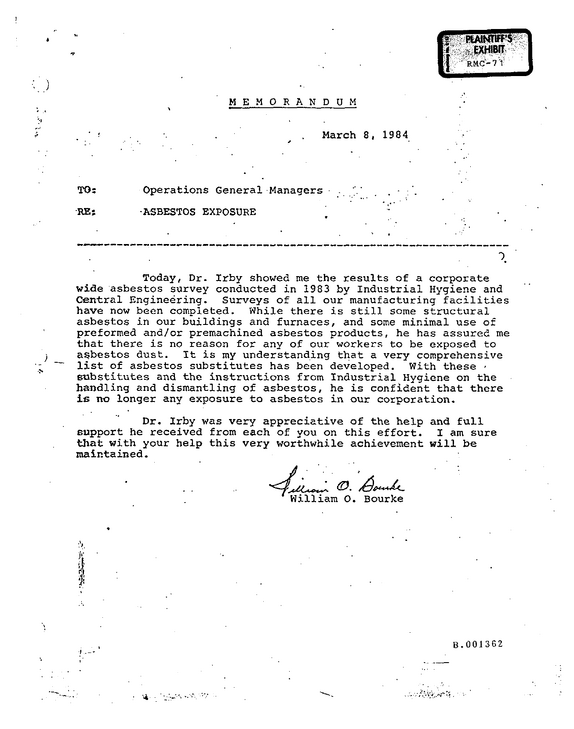 PLAINTIFF'S EXHIBIT
RMC-71

MEMORANDUM

March 8, 1984

TO: Operations General Managers

RE: ASBESTOS EXPOSURE

Today, Dr. Irby showed me the results of a corporate wide asbestos survey conducted in 1983 by Industrial Hygiene and Central Engineering. Surveys of all our manufacturing facilities have now been completed. While there is still some structural asbestos in our buildings and furnaces, and some minimal use of preformed and/or premachined asbestos products, he has assured me that there is no reason for any of our workers to be exposed to asbestos dust. It is my understanding that a very comprehensive list of asbestos substitutes has been developed. With these substitutes and the instructions from Industrial Hygiene on the handling and dismantling of asbestos, he is confident that there is no longer any exposure to asbestos in our corporation.

Dr. Irby was very appreciative of the help and full support he received from each of you on this effort. I am sure that with your help this very worthwhile achievement will be maintained.

William O. Bourke
William O. Bourke

B.001362